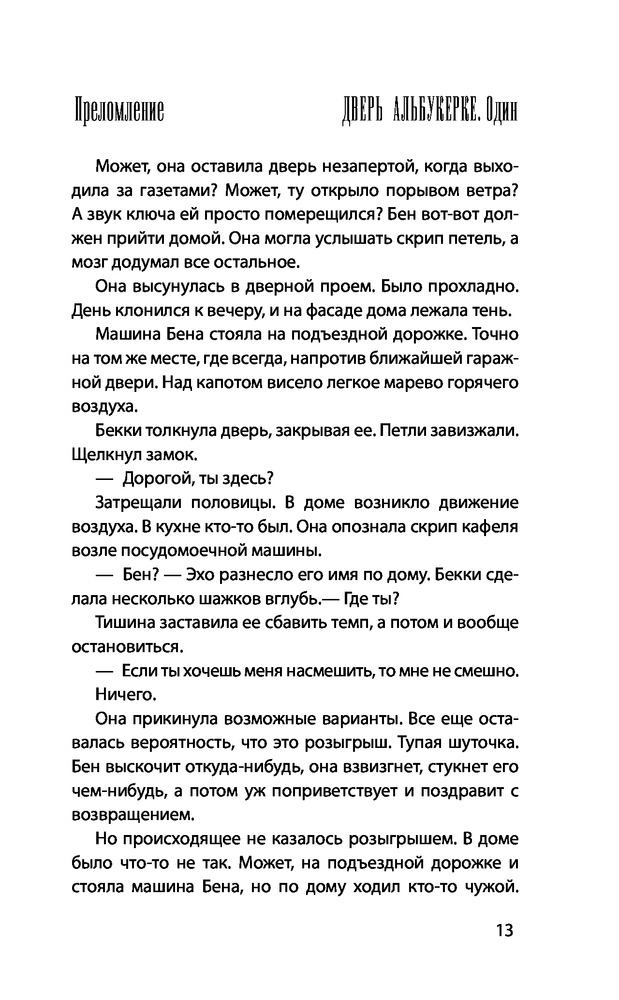 Преломление ДВЕРЬ АЛЬБУКЕРКЕ. Один

Может, она оставила дверь незапертой, когда выходила за газетами? Может, ту открыло порывом ветра? А звук ключа ей просто померещился? Бен вот-вот должен прийти домой. Она могла услышать скрип петель, а мозг додумал все остальное.

Она высунулась в дверной проем. Было прохладно. День клонился к вечеру, и на фасаде дома лежала тень.

Машина Бена стояла на подъездной дорожке. Точно на том же месте, где всегда, напротив ближайшей гаражной двери. Над капотом висело легкое марево горячего воздуха.

Бекки толкнула дверь, закрывая ее. Петли завизжали. Щелкнул замок.

— Дорогой, ты здесь?

Затрещали половицы. В доме возникло движение воздуха. В кухне кто-то был. Она опознала скрип кафеля возле посудомоечной машины.

— Бен? — Эхо разнесло его имя по дому. Бекки сделала несколько шажков вглубь.— Где ты?

Тишина заставила ее сбавить темп, а потом и вообще остановиться.

— Если ты хочешь меня насмешить, то мне не смешно.

Ничего.

Она прикинула возможные варианты. Все еще оставалась вероятность, что это розыгрыш. Тупая шуточка. Бен выскочит откуда-нибудь, она взвизгнет, стукнет его чем-нибудь, а потом уж поприветствует и поздравит с возвращением.

Но происходящее не казалось розыгрышем. В доме было что-то не так. Может, на подъездной дорожке и стояла машина Бена, но по дому ходил кто-то чужой.

13